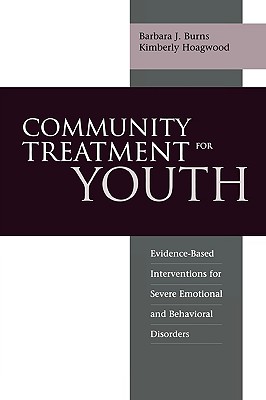 Barbara J. Burns
Kimberly Hoagwood

COMMUNITY TREATMENT FOR YOUTH

Evidence-Based Interventions for Severe Emotional and Behavioral Disorders